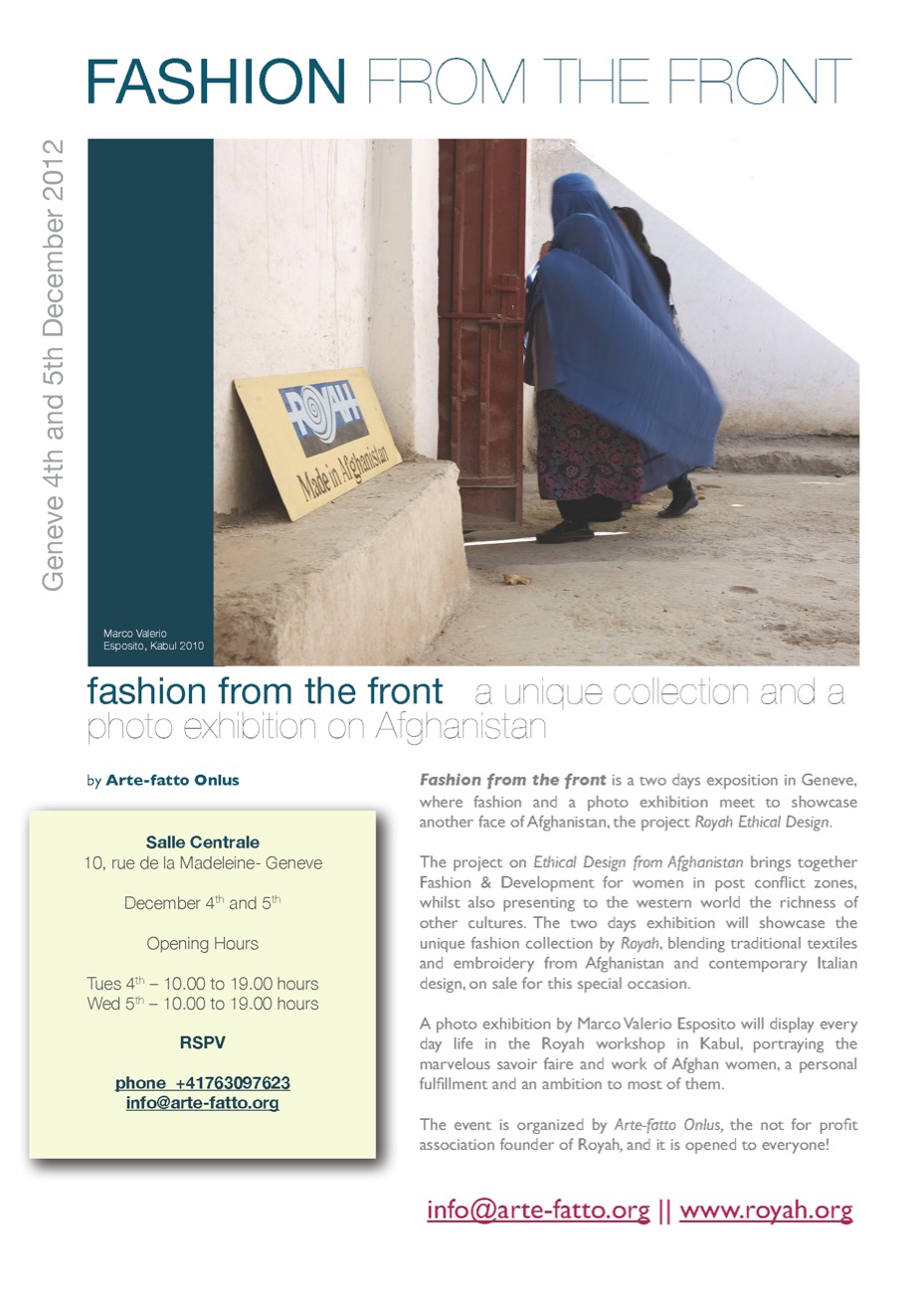 FASHION FROM THE FRONT

Geneve 4th and 5th December 2012

ROYAH
Made in Afghanistan

Marco Valerio Esposito, Kabul 2010

fashion from the front a unique collection and a photo exhibition on Afghanistan

by Arte-fatto Onlus

Salle Centrale
10, rue de la Madeleine- Geneve

December 4$^{th}$ and 5$^{th}$

Opening Hours

Tues 4$^{th}$ – 10.00 to 19.00 hours
Wed 5$^{th}$ – 10.00 to 19.00 hours

RSPV

phone +41763097623
info@arte-fatto.org

Fashion from the front is a two days exposition in Geneve, where fashion and a photo exhibition meet to showcase another face of Afghanistan, the project Royah Ethical Design.

The project on Ethical Design from Afghanistan brings together Fashion & Development for women in post conflict zones, whilst also presenting to the western world the richness of other cultures. The two days exhibition will showcase the unique fashion collection by Royah, blending traditional textiles and embroidery from Afghanistan and contemporary Italian design, on sale for this special occasion.

A photo exhibition by Marco Valerio Esposito will display every day life in the Royah workshop in Kabul, portraying the marvelous savoir faire and work of Afghan women, a personal fulfillment and an ambition to most of them.

The event is organized by Arte-fatto Onlus, the not for profit association founder of Royah, and it is opened to everyone!

info@arte-fatto.org || www.royah.org